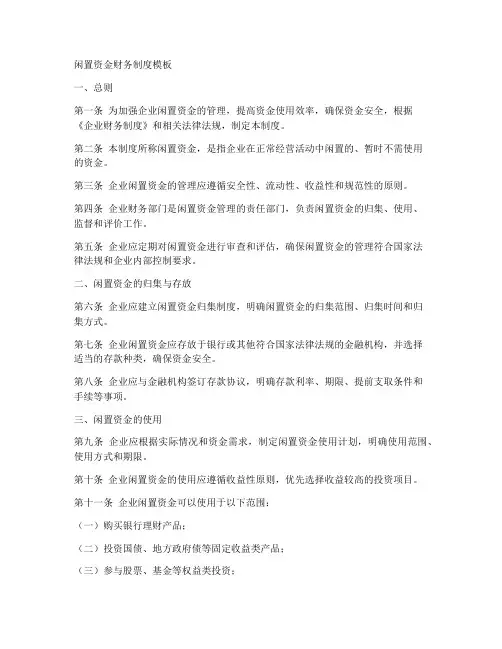 闲置资金财务制度模板

一、总则

第一条 为加强企业闲置资金的管理，提高资金使用效率，确保资金安全，根据《企业财务制度》和相关法律法规，制定本制度。

第二条 本制度所称闲置资金，是指企业在正常经营活动中闲置的、暂时不需使用的资金。

第三条 企业闲置资金的管理应遵循安全性、流动性、收益性和规范性的原则。

第四条 企业财务部门是闲置资金管理的责任部门，负责闲置资金的归集、使用、监督和评价工作。

第五条 企业应定期对闲置资金进行审查和评估，确保闲置资金的管理符合国家法律法规和企业内部控制要求。

二、闲置资金的归集与存放

第六条 企业应建立闲置资金归集制度，明确闲置资金的归集范围、归集时间和归集方式。

第七条 企业闲置资金应存放于银行或其他符合国家法律法规的金融机构，并选择适当的存款种类，确保资金安全。

第八条 企业应与金融机构签订存款协议，明确存款利率、期限、提前支取条件和手续等事项。

三、闲置资金的使用

第九条 企业应根据实际情况和资金需求，制定闲置资金使用计划，明确使用范围、使用方式和期限。

第十条 企业闲置资金的使用应遵循收益性原则，优先选择收益较高的投资项目。

第十一条 企业闲置资金可以使用于以下范围：

（一）购买银行理财产品；

（二）投资国债、地方政府债等固定收益类产品；

（三）参与股票、基金等权益类投资；